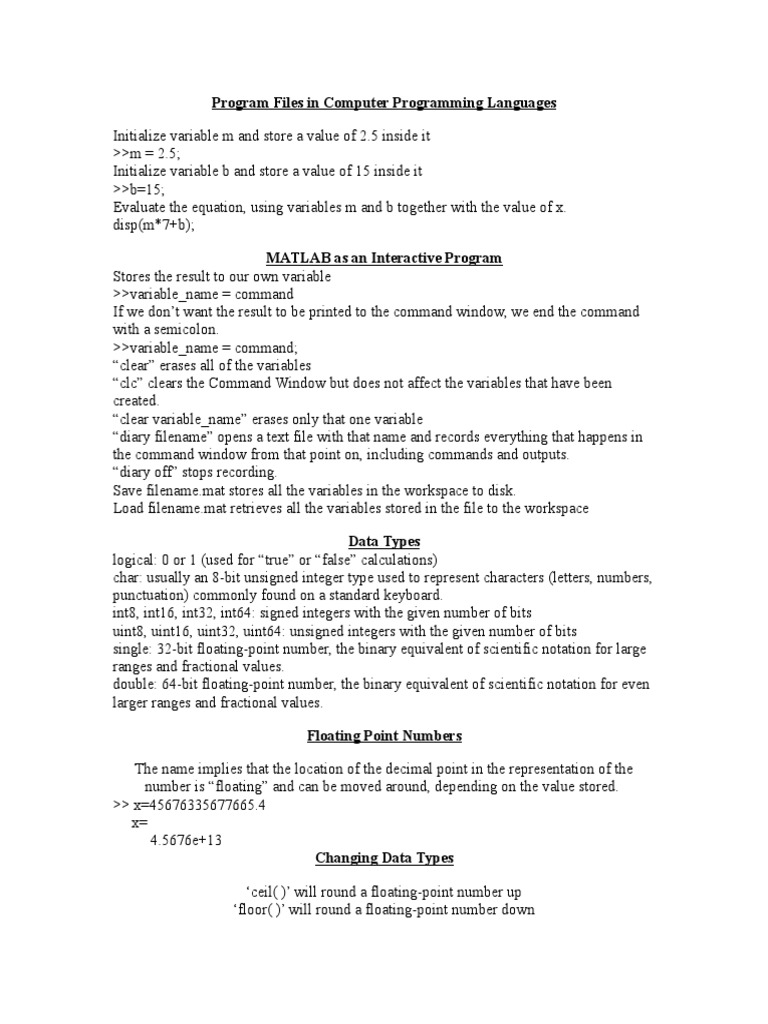 Program Files in Computer Programming Languages

Initialize variable m and store a value of 2.5 inside it
>>m = 2.5;
Initialize variable b and store a value of 15 inside it
>>b=15;
Evaluate the equation, using variables m and b together with the value of x.
disp(m*7+b);

MATLAB as an Interactive Program

Stores the result to our own variable
>>variable_name = command
If we don't want the result to be printed to the command window, we end the command with a semicolon.
>>variable_name = command;
"clear" erases all of the variables
"clc" clears the Command Window but does not affect the variables that have been created.
"clear variable_name" erases only that one variable
"diary filename" opens a text file with that name and records everything that happens in the command window from that point on, including commands and outputs.
"diary off" stops recording.
Save filename.mat stores all the variables in the workspace to disk.
Load filename.mat retrieves all the variables stored in the file to the workspace

Data Types

logical: 0 or 1 (used for "true" or "false" calculations)
char: usually an 8-bit unsigned integer type used to represent characters (letters, numbers, punctuation) commonly found on a standard keyboard.
int8, int16, int32, int64: signed integers with the given number of bits
uint8, uint16, uint32, uint64: unsigned integers with the given number of bits
single: 32-bit floating-point number, the binary equivalent of scientific notation for large ranges and fractional values.
double: 64-bit floating-point number, the binary equivalent of scientific notation for even larger ranges and fractional values.

Floating Point Numbers

The name implies that the location of the decimal point in the representation of the number is "floating" and can be moved around, depending on the value stored.
>> x=45676335677665.4
x=
4.5676e+13

Changing Data Types

'ceil( )' will round a floating-point number up
'floor( )' will round a floating-point number down